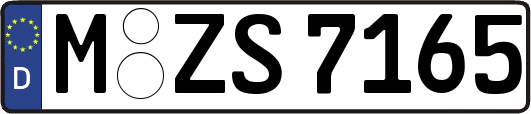 D M ZS 7165